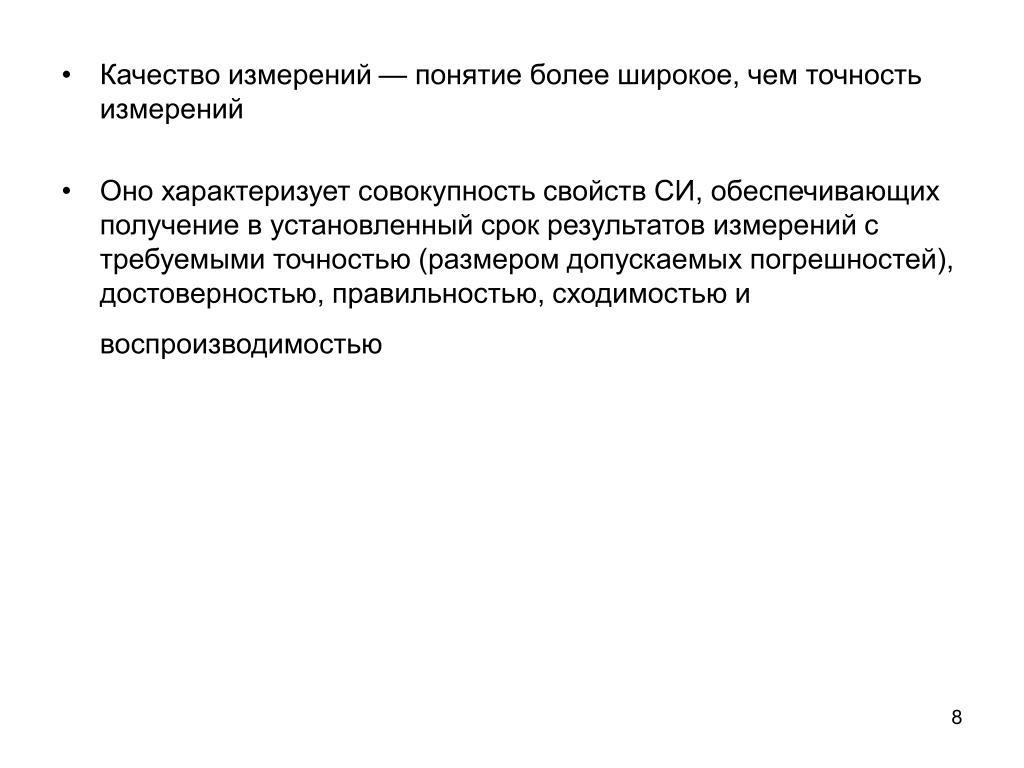 • Качество измерений — понятие более широкое, чем точность измерений

• Оно характеризует совокупность свойств СИ, обеспечивающих получение в установленный срок результатов измерений с требуемыми точностью (размером допускаемых погрешностей), достоверностью, правильностью, сходимостью и

воспроизводимостью

8